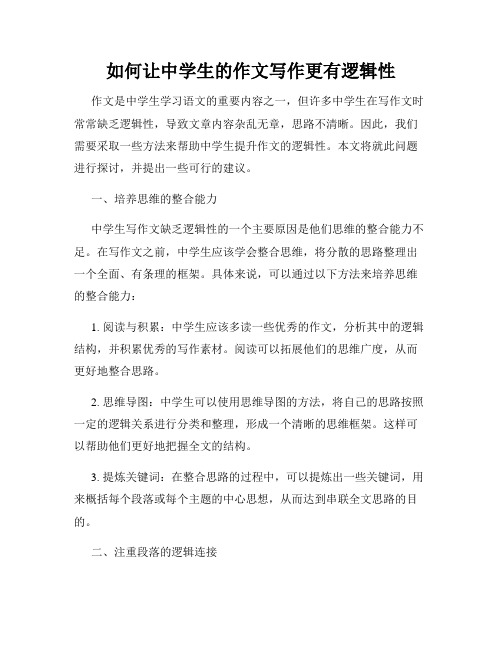 如何让中学生的作文写作更有逻辑性

作文是中学生学习语文的重要内容之一，但许多中学生在写作文时常常缺乏逻辑性，导致文章内容杂乱无章，思路不清晰。因此，我们需要采取一些方法来帮助中学生提升作文的逻辑性。本文将就此问题进行探讨，并提出一些可行的建议。

一、培养思维的整合能力

中学生写作文缺乏逻辑性的一个主要原因是他们思维的整合能力不足。在写作文之前，中学生应该学会整合思维，将分散的思路整理出一个全面、有条理的框架。具体来说，可以通过以下方法来培养思维的整合能力：

1. 阅读与积累：中学生应该多读一些优秀的作文，分析其中的逻辑结构，并积累优秀的写作素材。阅读可以拓展他们的思维广度，从而更好地整合思路。

2. 思维导图：中学生可以使用思维导图的方法，将自己的思路按照一定的逻辑关系进行分类和整理，形成一个清晰的思维框架。这样可以帮助他们更好地把握全文的结构。

3. 提炼关键词：在整合思路的过程中，可以提炼出一些关键词，用来概括每个段落或每个主题的中心思想，从而达到串联全文思路的目的。

二、注重段落的逻辑连接